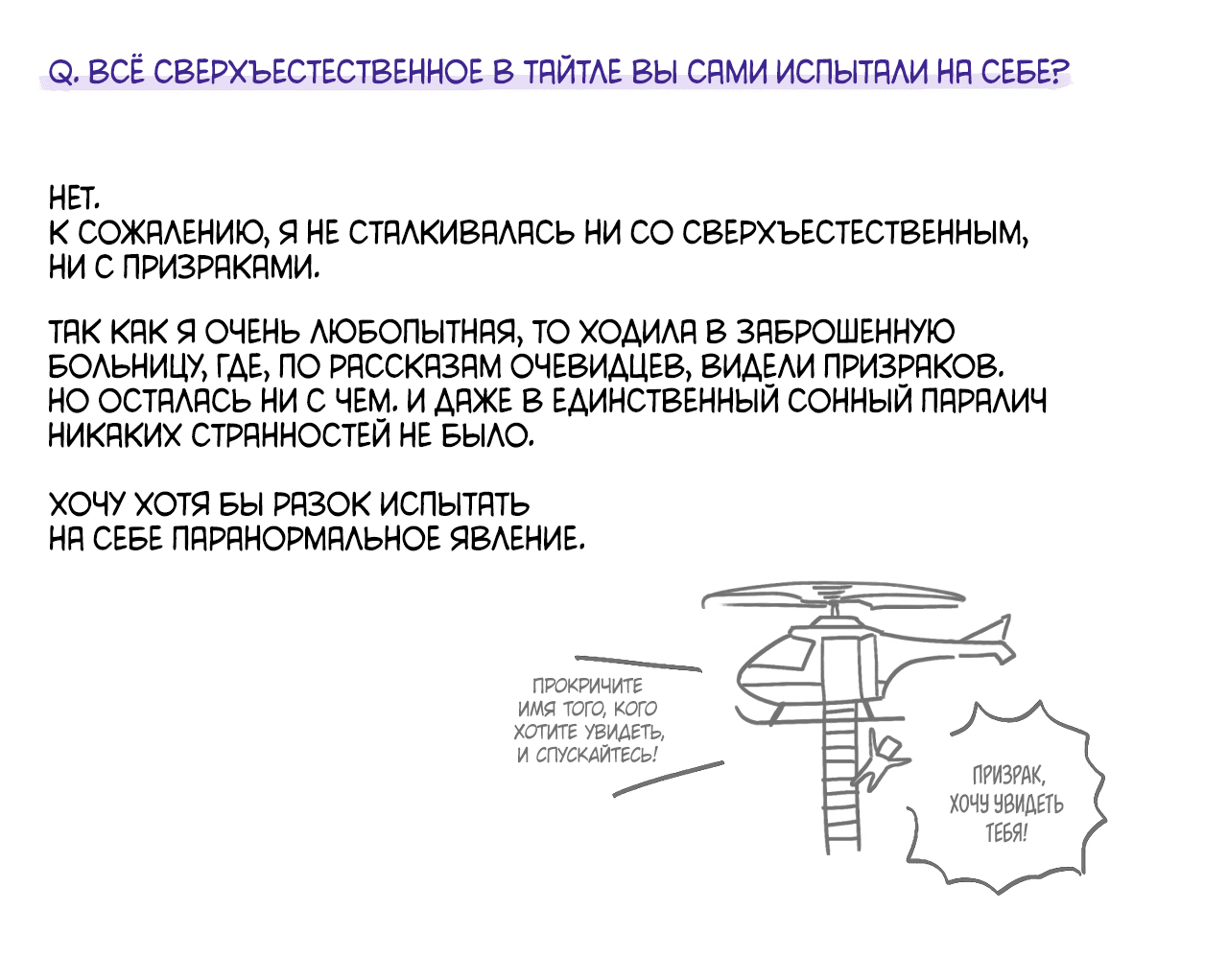 Q. ВСЁ СВЕРХЪЕСТЕСТВЕННОЕ В ТАЙТЛЕ ВЫ САМИ ИСПЫТАЛИ НА СЕБЕ?

НЕТ.
К СОЖАЛЕНИЮ, Я НЕ СТАЛКИВАЛАСЬ НИ СО СВЕРХЪЕСТЕСТВЕННЫМ, НИ С ПРИЗРАКАМИ.

ТАК КАК Я ОЧЕНЬ ЛЮБОПЫТНАЯ, ТО ХОДИЛА В ЗАБРОШЕННУЮ БОЛЬНИЦУ, ГДЕ, ПО РАССКАЗАМ ОЧЕВИДЦЕВ, ВИДЕЛИ ПРИЗРАКОВ. НО ОСТАЛАСЬ НИ С ЧЕМ. И ДАЖЕ В ЕДИНСТВЕННЫЙ СОННЫЙ ПАРАЛИЧ НИКАКИХ СТРАННОСТЕЙ НЕ БЫЛО.

ХОЧУ ХОТЯ БЫ РАЗОК ИСПЫТАТЬ НА СЕБЕ ПАРАНОРМАЛЬНОЕ ЯВЛЕНИЕ.

ПРОКРИЧИТЕ ИМЯ ТОГО, КОГО ХОТИТЕ УВИДЕТЬ, И СПУСКАЙТЕСЬ!

ПРИЗРАК, ХОЧУ УВИДЕТЬ ТЕБЯ!